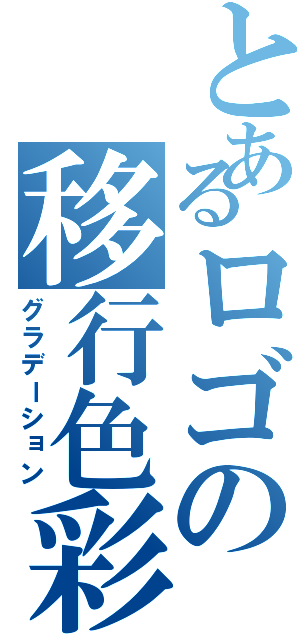 とあるロゴの
移行色彩
グラデーション